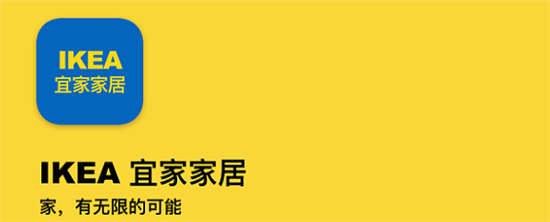 IKEA
宜家家居

IKEA 宜家家居

家，有无限的可能